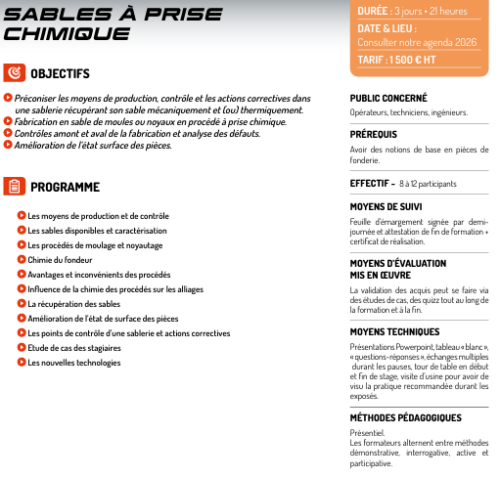 SABLES À PRISE CHIMIQUE

OBJECTIFS

Préconiser les moyens de production, contrôle et les actions correctives dans une sablerie récupérant son sable mécaniquement et (ou) thermiquement.
Fabrication en sable de moules ou noyaux en procédé à prise chimique.
Contrôles amont et aval de la fabrication et analyse des défauts.
Amélioration de l'état surface des pièces.

PROGRAMME

Les moyens de production et de contrôle
Les sables disponibles et caractérisation
Les procédés de moulage et noyautage
Chimie du fondeur
Avantages et inconvénients des procédés
Influence de la chimie des procédés sur les alliages
La récupération des sables
Amélioration de l'état de surface des pièces
Les points de contrôle d'une sablerie et actions correctives
Etude de cas des stagiaires
Les nouvelles technologies

DURÉE : 3 jours • 21 heures
DATE & LIEU :
Consulter notre agenda 2026
TARIF : 1 500 € HT

PUBLIC CONCERNÉ
Opérateurs, techniciens, ingénieurs.

PRÉREQUIS
Avoir des notions de base en pièces de fonderie.

EFFECTIF - 8 à 12 participants

MOYENS DE SUIVI
Feuille d'émargement signée par demi-journée et attestation de fin de formation + certificat de réalisation.

MOYENS D'ÉVALUATION MIS EN ŒUVRE
La validation des acquis peut se faire via des études de cas, des quizz tout au long de la formation et à la fin.

MOYENS TECHNIQUES
Présentations Powerpoint, tableau « blanc », « questions-réponses », échanges multiples durant les pauses, tour de table en début et fin de stage, visite d'usine pour avoir de visu la pratique recommandée durant les exposés.

MÉTHODES PÉDAGOGIQUES
Présentiel.
Les formateurs alternent entre méthodes démonstrative, interrogative, active et participative.